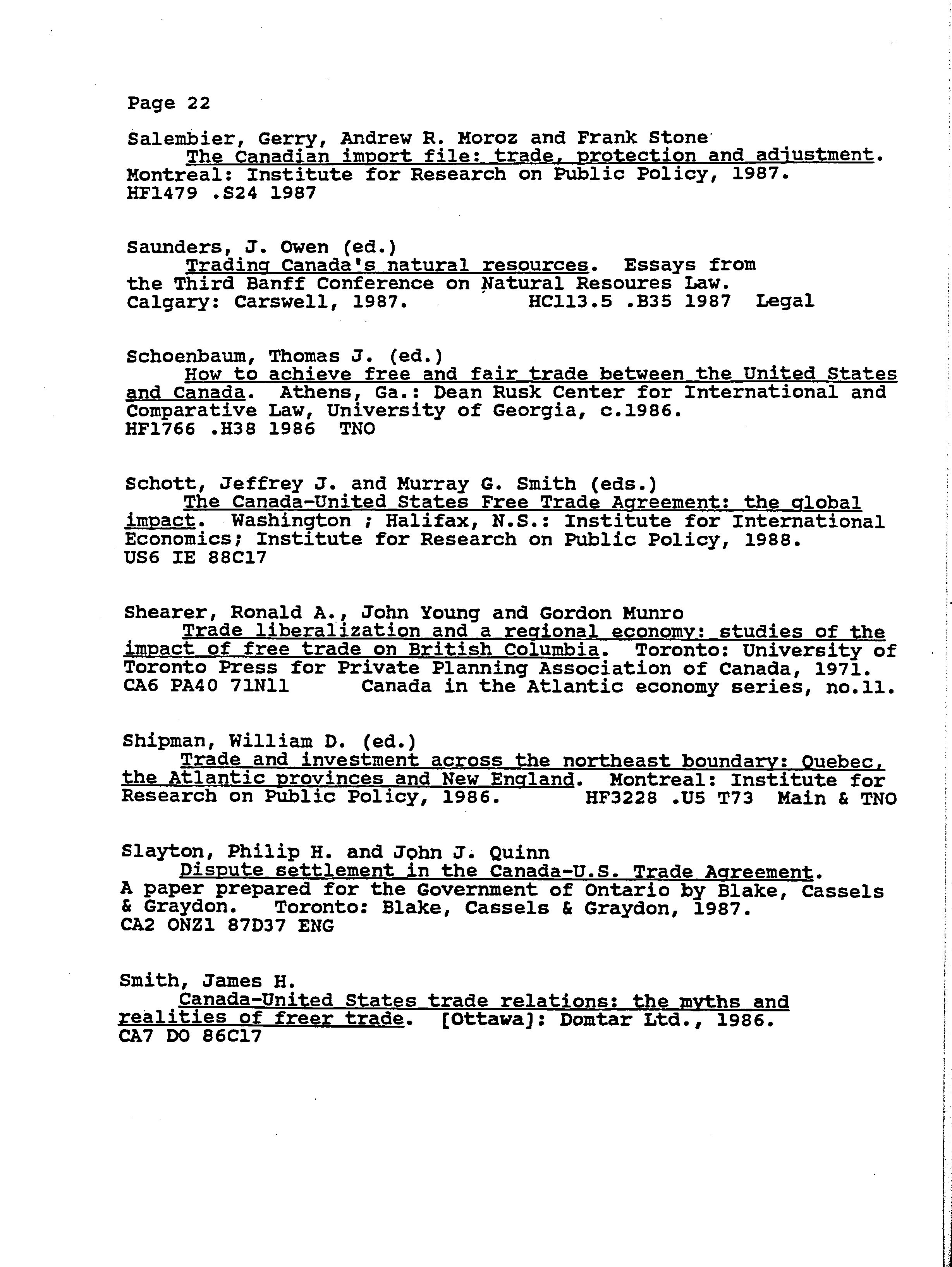 Page 22

Salembier, Gerry, Andrew R. Moroz and Frank Stone
The Canadian import file: trade, protection and adjustment. Montreal: Institute for Research on Public Policy, 1987. HF1479 .S24 1987

Saunders, J. Owen (ed.)
Trading Canada's natural resources. Essays from the Third Banff Conference on Natural Resoures Law. Calgary: Carswell, 1987. HC113.5 .B35 1987 Legal

Schoenbaum, Thomas J. (ed.)
How to achieve free and fair trade between the United States and Canada. Athens, Ga.: Dean Rusk Center for International and Comparative Law, University of Georgia, c.1986. HF1766 .H38 1986 TNO

Schott, Jeffrey J. and Murray G. Smith (eds.)
The Canada-United States Free Trade Agreement: the global impact. Washington ; Halifax, N.S.: Institute for International Economics; Institute for Research on Public Policy, 1988. US6 IE 88C17

Shearer, Ronald A., John Young and Gordon Munro
Trade liberalization and a regional economy: studies of the impact of free trade on British Columbia. Toronto: University of Toronto Press for Private Planning Association of Canada, 1971. CA6 PA40 71N11 Canada in the Atlantic economy series, no.11.

Shipman, William D. (ed.)
Trade and investment across the northeast boundary: Quebec, the Atlantic provinces and New England. Montreal: Institute for Research on Public Policy, 1986. HF3228 .U5 T73 Main & TNO

Slayton, Philip H. and John J. Quinn
Dispute settlement in the Canada-U.S. Trade Agreement. A paper prepared for the Government of Ontario by Blake, Cassels & Graydon. Toronto: Blake, Cassels & Graydon, 1987. CA2 ONZ1 87D37 ENG

Smith, James H.
Canada-United States trade relations: the myths and realities of freer trade. [Ottawa]: Domtar Ltd., 1986. CA7 DO 86C17